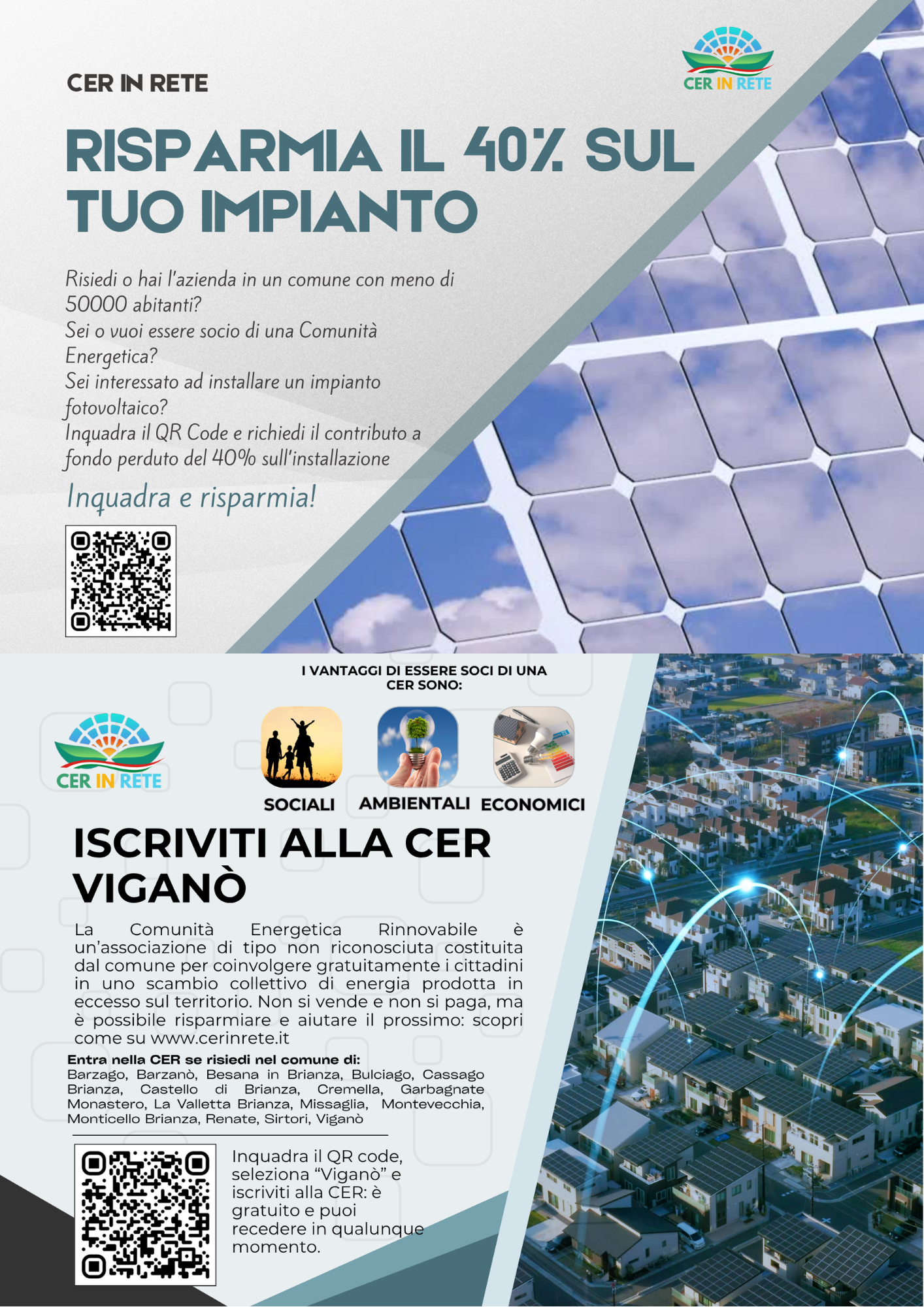 CER IN RETE

CER IN RETE

RISPARMIA IL 40% SUL TUO IMPIANTO

Risiedi o hai l'azienda in un comune con meno di 50000 abitanti?
Sei o vuoi essere socio di una Comunità Energetica?
Sei interessato ad installare un impianto fotovoltaico?
Inquadra il QR Code e richiedi il contributo a fondo perduto del 40% sull'installazione

Inquadra e risparmia!

I VANTAGGI DI ESSERE SOCI DI UNA CER SONO:

CER IN RETE

SOCIALI AMBIENTALI ECONOMICI

ISCRIVITI ALLA CER VIGANÒ

La Comunità Energetica Rinnovabile è un'associazione di tipo non riconosciuta costituita dal comune per coinvolgere gratuitamente i cittadini in uno scambio collettivo di energia prodotta in eccesso sul territorio. Non si vende e non si paga, ma è possibile risparmiare e aiutare il prossimo: scopri come su www.cerinrete.it

Entra nella CER se risiedi nel comune di:
Barzago, Barzanò, Besana in Brianza, Bulciago, Cassago Brianza, Castello di Brianza, Cremella, Garbagnate Monastero, La Valletta Brianza, Missaglia, Montevecchia, Monticello Brianza, Renate, Sirtori, Viganò

Inquadra il QR code, seleziona "Viganò" e iscriviti alla CER: è gratuito e puoi recedere in qualunque momento.